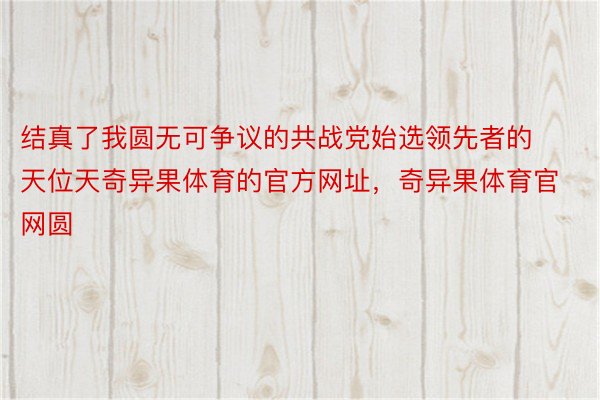 结真了我圆无可争议的共战党始选领先者的天位天奇异果体育的官方网址，奇异果体育官网圆